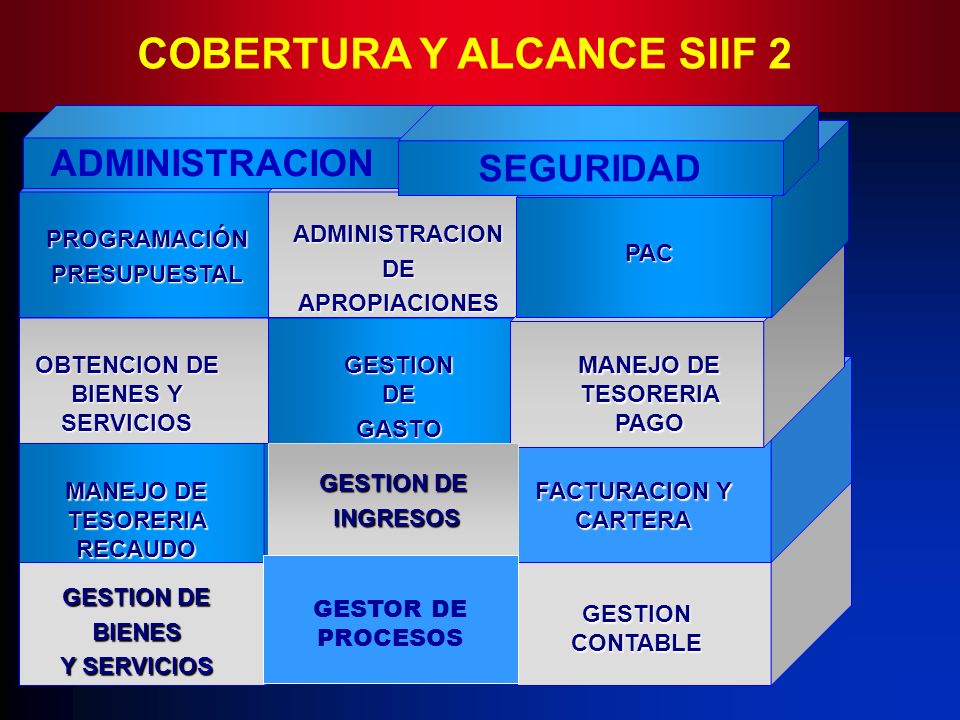 COBERTURA Y ALCANCE SIIF 2

ADMINISTRACION

SEGURIDAD

PROGRAMACIÓN PRESUPUESTAL

ADMINISTRACION DE APROPIACIONES

PAC

OBTENCION DE BIENES Y SERVICIOS

GESTION DE GASTO

MANEJO DE TESORERIA PAGO

MANEJO DE TESORERIA RECAUDO

GESTION DE INGRESOS

FACTURACION Y CARTERA

GESTION DE BIENES Y SERVICIOS

GESTOR DE PROCESOS

GESTION CONTABLE